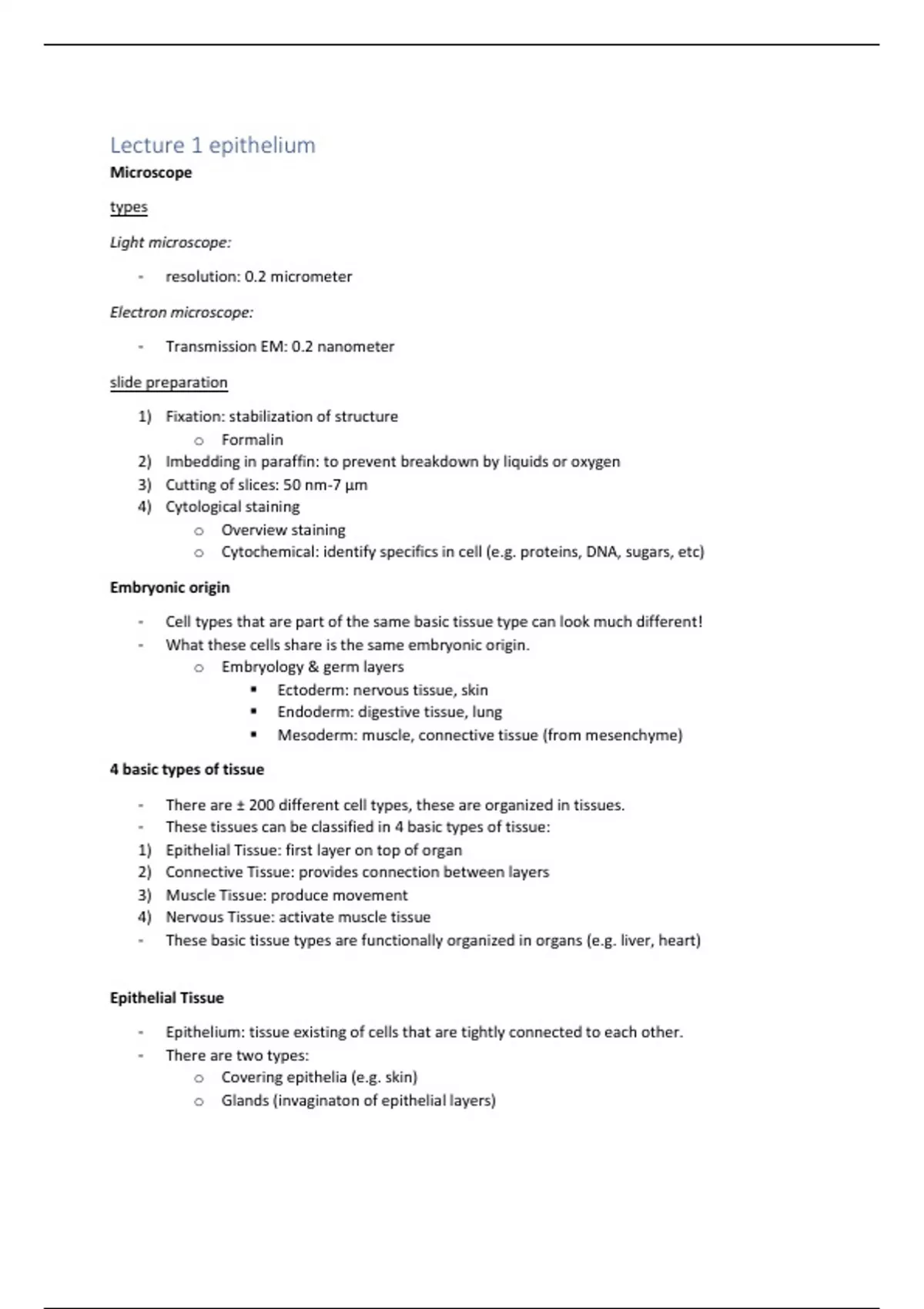 Lecture 1 epithelium

Microscope

types

Light microscope:

- resolution: 0.2 micrometer

Electron microscope:

- Transmission EM: 0.2 nanometer

slide preparation

1) Fixation: stabilization of structure
   o Formalin
2) Imbedding in paraffin: to prevent breakdown by liquids or oxygen
3) Cutting of slices: 50 nm-7 µm
4) Cytological staining
   o Overview staining
   o Cytochemical: identify specifics in cell (e.g. proteins, DNA, sugars, etc)

Embryonic origin

- Cell types that are part of the same basic tissue type can look much different!
- What these cells share is the same embryonic origin.
   o Embryology & germ layers
      ▪ Ectoderm: nervous tissue, skin
      ▪ Endoderm: digestive tissue, lung
      ▪ Mesoderm: muscle, connective tissue (from mesenchyme)

4 basic types of tissue

- There are ± 200 different cell types, these are organized in tissues.
- These tissues can be classified in 4 basic types of tissue:
1) Epithelial Tissue: first layer on top of organ
2) Connective Tissue: provides connection between layers
3) Muscle Tissue: produce movement
4) Nervous Tissue: activate muscle tissue
- These basic tissue types are functionally organized in organs (e.g. liver, heart)

Epithelial Tissue

- Epithelium: tissue existing of cells that are tightly connected to each other.
- There are two types:
   o Covering epithelia (e.g. skin)
   o Glands (invaginaton of epithelial layers)